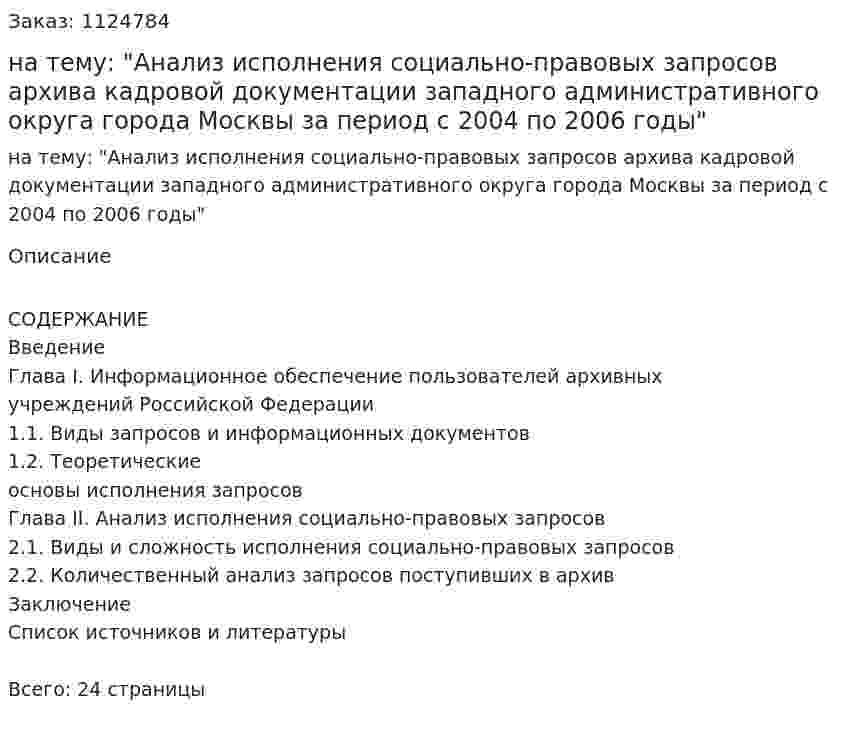 Заказ: 1124784

на тему: "Анализ исполнения социально-правовых запросов архива кадровой документации западного административного округа города Москвы за период с 2004 по 2006 годы"

на тему: "Анализ исполнения социально-правовых запросов архива кадровой документации западного административного округа города Москвы за период с 2004 по 2006 годы"

Описание

СОДЕРЖАНИЕ
Введение
Глава I. Информационное обеспечение пользователей архивных учреждений Российской Федерации
1.1. Виды запросов и информационных документов
1.2. Теоретические
основы исполнения запросов
Глава II. Анализ исполнения социально-правовых запросов
2.1. Виды и сложность исполнения социально-правовых запросов
2.2. Количественный анализ запросов поступивших в архив
Заключение
Список источников и литературы

Всего: 24 страницы